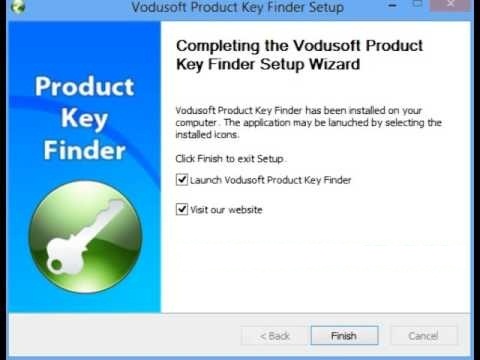 Vodusoft Product Key Finder Setup

Product Key Finder

Completing the Vodusoft Product Key Finder Setup Wizard

Vodusoft Product Key Finder has been installed on your computer. The application may be lanuched by selecting the installed icons.

Click Finish to exit Setup.

Launch Vodusoft Product Key Finder

Visit our website

< Back

Finish

Cancel